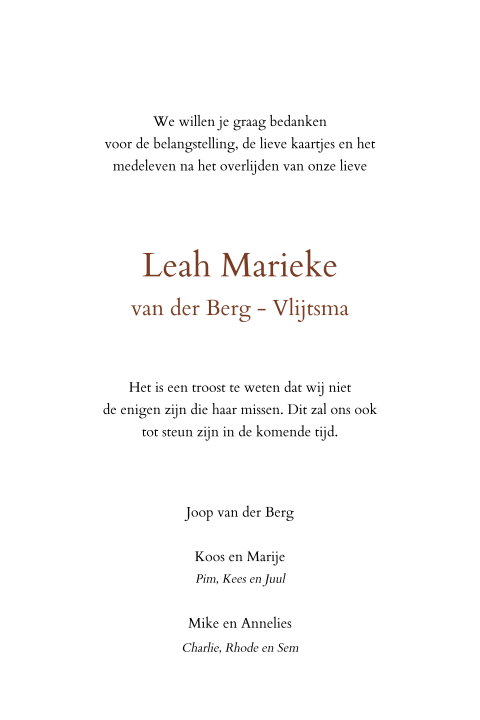 We willen je graag bedanken
voor de belangstelling, de lieve kaartjes en het
medeleven na het overlijden van onze lieve

Leah Marieke
van der Berg - Vlijtsma

Het is een troost te weten dat wij niet
de enigen zijn die haar missen. Dit zal ons ook
tot steun zijn in de komende tijd.

Joop van der Berg

Koos en Marije
Pim, Kees en Juul

Mike en Annelies
Charlie, Rhode en Sem